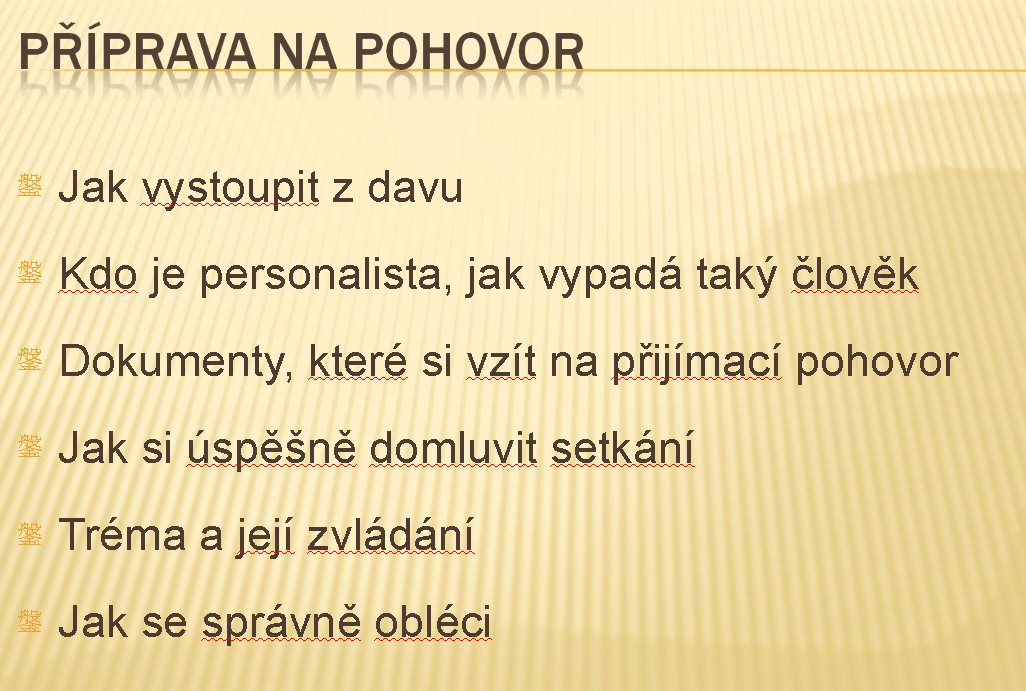 PŘÍPRAVA NA POHOVOR

Jak vystoupit z davu

Kdo je personalista, jak vypadá taký člověk

Dokumenty, které si vzít na přijímací pohovor

Jak si úspěšně domluvit setkání

Tréma a její zvládání

Jak se správně obléci